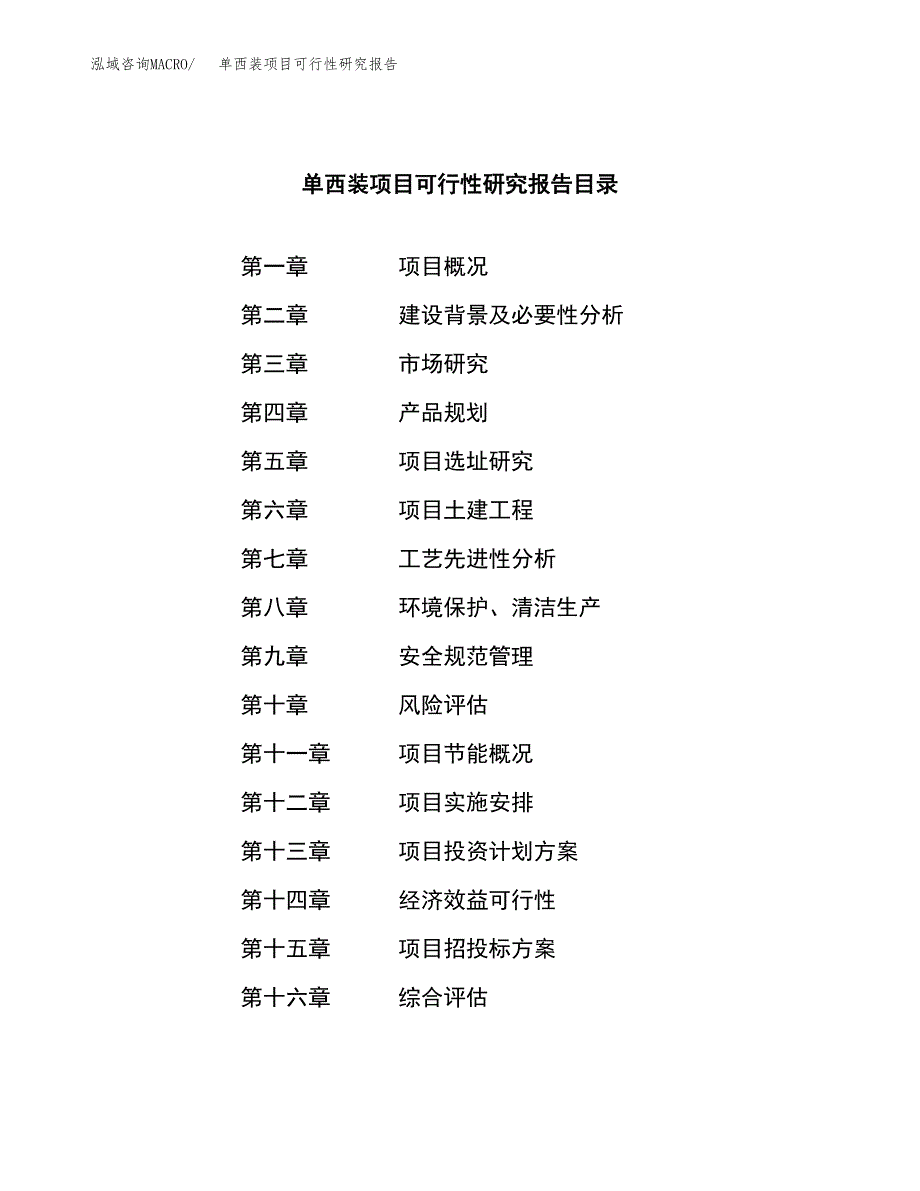 泓域咨询MACRO/　单西装项目可行性研究报告

单西装项目可行性研究报告目录

第一章　项目概况
第二章　建设背景及必要性分析
第三章　市场研究
第四章　产品规划
第五章　项目选址研究
第六章　项目土建工程
第七章　工艺先进性分析
第八章　环境保护、清洁生产
第九章　安全规范管理
第十章　风险评估
第十一章　项目节能概况
第十二章　项目实施安排
第十三章　项目投资计划方案
第十四章　经济效益可行性
第十五章　项目招投标方案
第十六章　综合评估